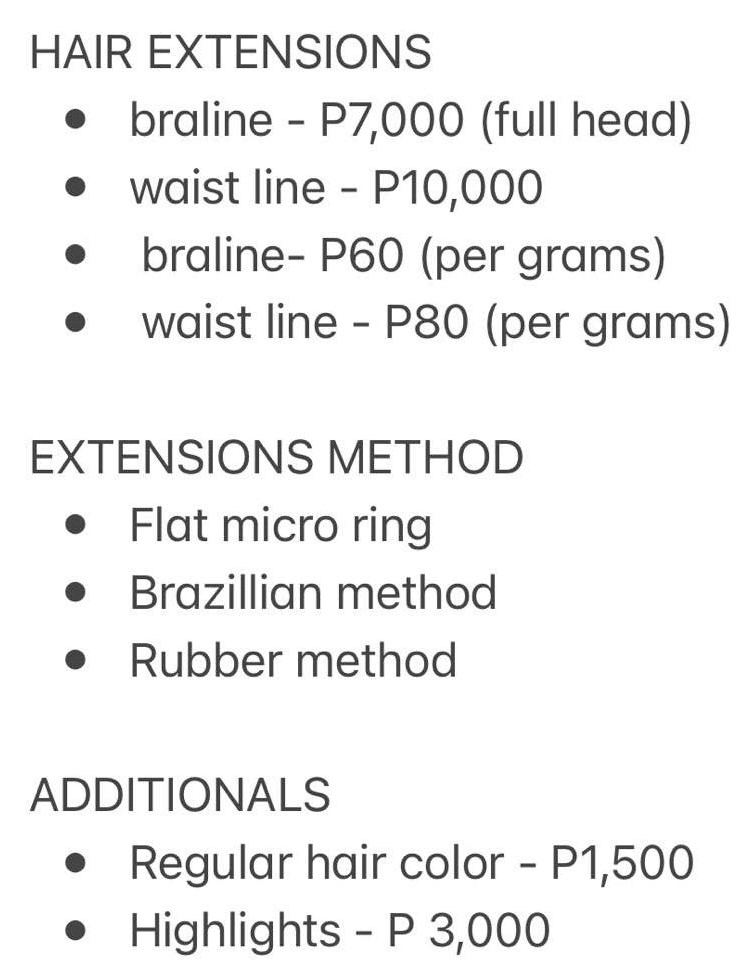 HAIR EXTENSIONS

- braline - P7,000 (full head)
- waist line - P10,000
- braline- P60 (per grams)
- waist line - P80 (per grams)

EXTENSIONS METHOD

- Flat micro ring
- Brazillian method
- Rubber method

ADDITIONALS

- Regular hair color - P1,500
- Highlights - P 3,000